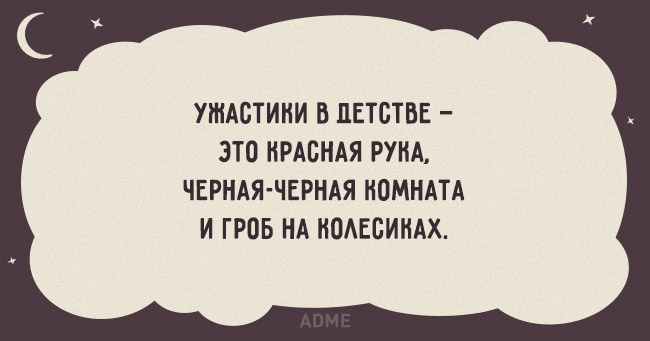 УЖАСТИКИ В ДЕТСТВЕ – ЭТО КРАСНАЯ РУКА, ЧЕРНАЯ-ЧЕРНАЯ КОМНАТА И ГРОБ НА КОЛЕСИКАХ.

ADME